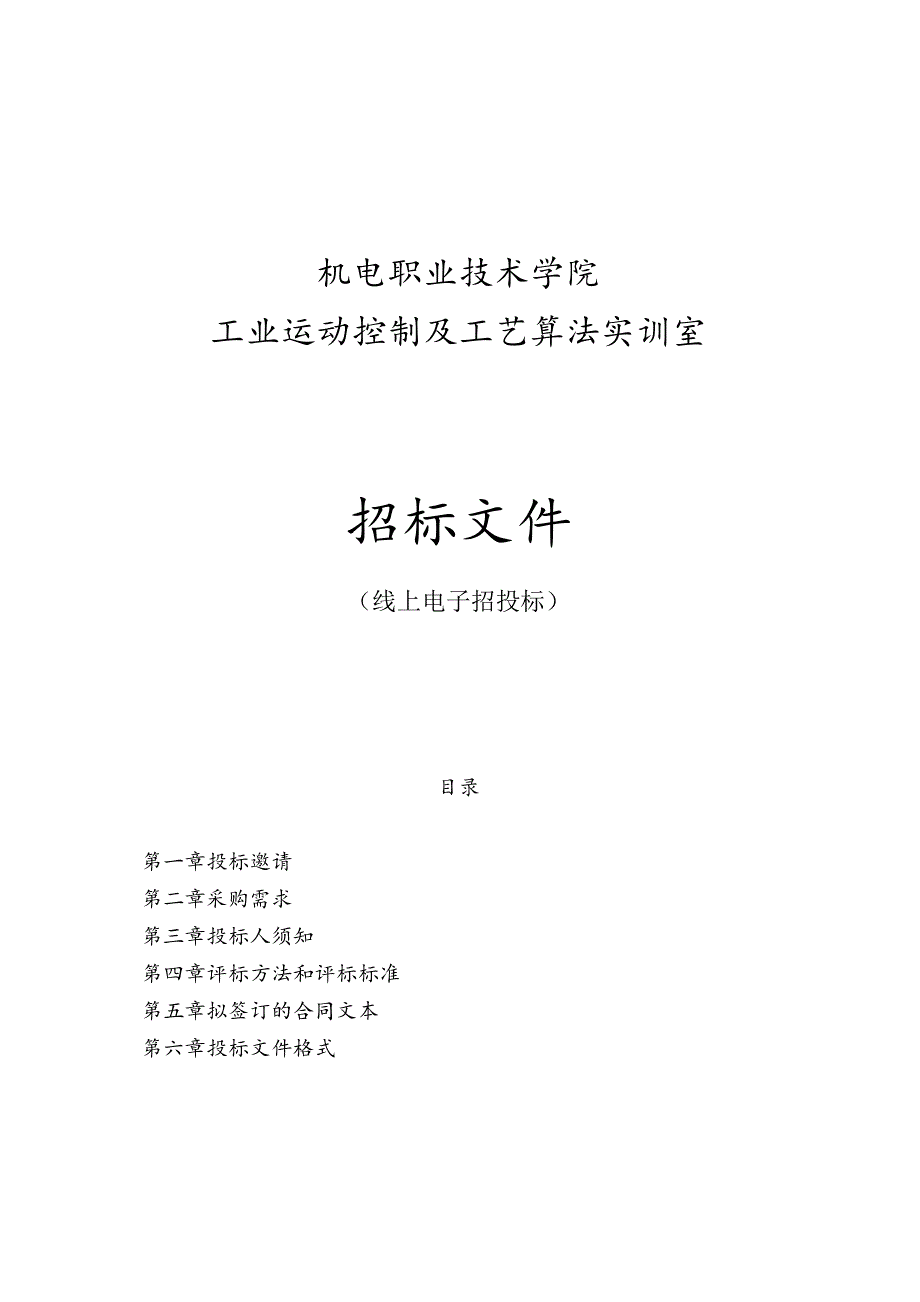 机电职业技术学院
工业运动控制及工艺算法实训室

招标文件

（线上电子招投标）

目录

第一章投标邀请
第二章采购需求
第三章投标人须知
第四章评标方法和评标标准
第五章拟签订的合同文本
第六章投标文件格式